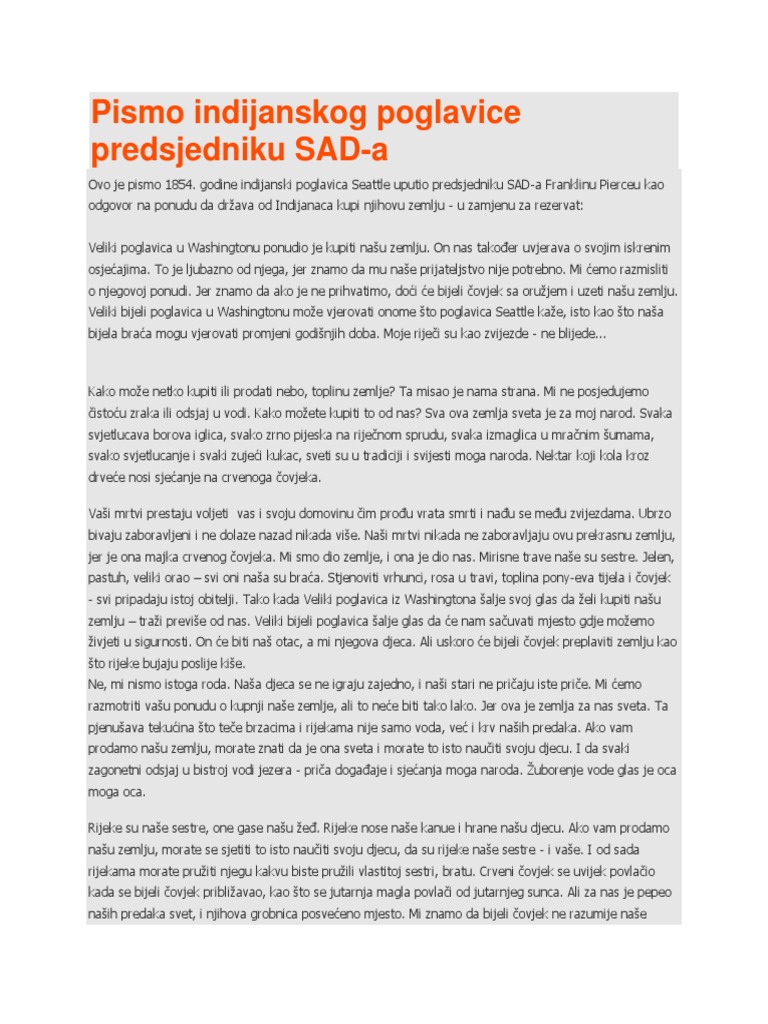 Pismo indijanskog poglavice predsjedniku SAD-a

Ovo je pismo 1854. godine indijanski poglavica Seattle uputio predsjedniku SAD-a Franklinu Pierceu kao odgovor na ponudu da država od Indijanaca kupi njihovu zemlju - u zamjenu za rezervat:

Veliki poglavica u Washingtonu ponudio je kupiti našu zemlju. On nas također uvjerava o svojim iskrenim osjećajima. To je ljubazno od njega, jer znamo da mu naše prijateljstvo nije potrebno. Mi ćemo razmisliti o njegovoj ponudi. Jer znamo da ako je ne prihvatimo, doći će bijeli čovjek sa oružjem i uzeti našu zemlju. Veliki bijeli poglavica u Washingtonu može vjerovati onome što poglavica Seattle kaže, isto kao što naša bijela braća mogu vjerovati promjeni godišnjih doba. Moje riječi su kao zvijezde - ne blijede...

Kako može netko kupiti ili prodati nebo, toplinu zemlje? Ta misao je nama strana. Mi ne posjedujemo čistoću zraka ili odsjaj u vodi. Kako možete kupiti to od nas? Sva ova zemlja sveta je za moj narod. Svaka svjetlucava borova iglica, svako zrno pijeska na riječnom sprudu, svaka izmaglica u mračnim šumama, svako svjetlucanje i svaki zujeći kukac, sveti su u tradiciji i svijesti moga naroda. Nektar koji kola kroz drveće nosi sjećanje na crvenoga čovjeka.

Vaši mrtvi prestaju voljeti vas i svoju domovinu čim prođu vrata smrti i nađu se među zvijezdama. Ubrzo bivaju zaboravljeni i ne dolaze nazad nikada više. Naši mrtvi nikada ne zaboravljaju ovu prekrasnu zemlju, jer je ona majka crvenog čovjeka. Mi smo dio zemlje, i ona je dio nas. Mirisne trave naše su sestre. Jelen, pastuh, veliki orao – svi oni naša su braća. Stjenoviti vrhunci, rosa u travi, toplina pony-eva tijela i čovjek - svi pripadaju istoj obitelji. Tako kada Veliki poglavica iz Washingtona šalje svoj glas da želi kupiti našu zemlju – traži previše od nas. Veliki bijeli poglavica šalje glas da će nam sačuvati mjesto gdje možemo živjeti u sigurnosti. On će biti naš otac, a mi njegova djeca. Ali uskoro će bijeli čovjek preplaviti zemlju kao što rijeke bujaju poslije kiše.
Ne, mi nismo istoga roda. Naša djeca se ne igraju zajedno, i naši stari ne pričaju iste priče. Mi ćemo razmotriti vašu ponudu o kupnji naše zemlje, ali to neće biti tako lako. Jer ova je zemlja za nas sveta. Ta pjenušava tekućina što teče brzacima i rijekama nije samo voda, već i krv naših predaka. Ako vam prodamo našu zemlju, morate znati da je ona sveta i morate to isto naučiti svoju djecu. I da svaki zagonetni odsjaj u bistroj vodi jezera - priča događaje i sjećanja moga naroda. Žuborenje vode glas je oca moga oca.

Rijeke su naše sestre, one gase našu žeđ. Rijeke nose naše kanue i hrane našu djecu. Ako vam prodamo našu zemlju, morate se sjetiti to isto naučiti svoju djecu, da su rijeke naše sestre - i vaše. I od sada rijekama morate pružiti njegu kakvu biste pružili vlastitoj sestri, bratu. Crveni čovjek se uvijek povlačio kada se bijeli čovjek približavao, kao što se jutarnja magla povlači od jutarnjeg sunca. Ali za nas je pepeo naših predaka svet, i njihova grobnica posvećeno mjesto. Mi znamo da bijeli čovjek ne razumije naše